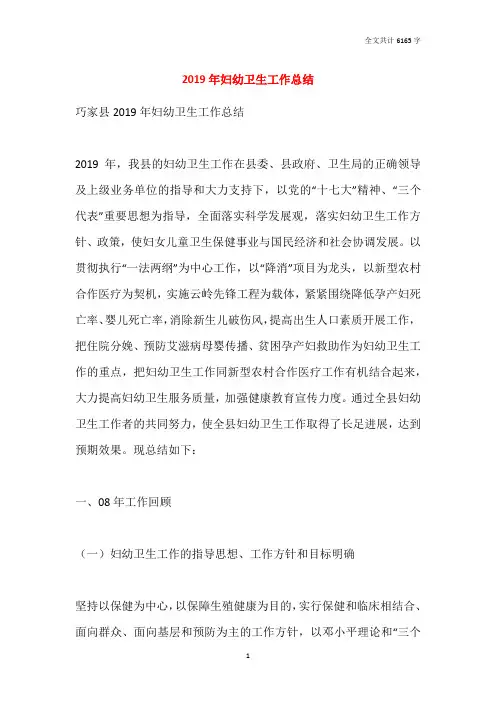 全文共计 6165 字

2019 年妇幼卫生工作总结

巧家县 2019 年妇幼卫生工作总结

2019 年，我县的妇幼卫生工作在县委、县政府、卫生局的正确领导及上级业务单位的指导和大力支持下，以党的“十七大”精神、“三个代表”重要思想为指导，全面落实科学发展观，落实妇幼卫生工作方针、政策，使妇女儿童卫生保健事业与国民经济和社会协调发展。以贯彻执行“一法两纲”为中心工作，以“降消”项目为龙头，以新型农村合作医疗为契机，实施云岭先锋工程为载体，紧紧围绕降低孕产妇死亡率、婴儿死亡率，消除新生儿破伤风，提高出生人口素质开展工作，把住院分娩、预防艾滋病母婴传播、贫困孕产妇救助作为妇幼卫生工作的重点，把妇幼卫生工作同新型农村合作医疗工作有机结合起来，大力提高妇幼卫生服务质量，加强健康教育宣传力度。通过全县妇幼卫生工作者的共同努力，使全县妇幼卫生工作取得了长足进展，达到预期效果。现总结如下：

一、08 年工作回顾

（一）妇幼卫生工作的指导思想、工作方针和目标明确

坚持以保健为中心，以保障生殖健康为目的，实行保健和临床相结合、面向群众、面向基层和预防为主的工作方针，以邓小平理论和“三个

1